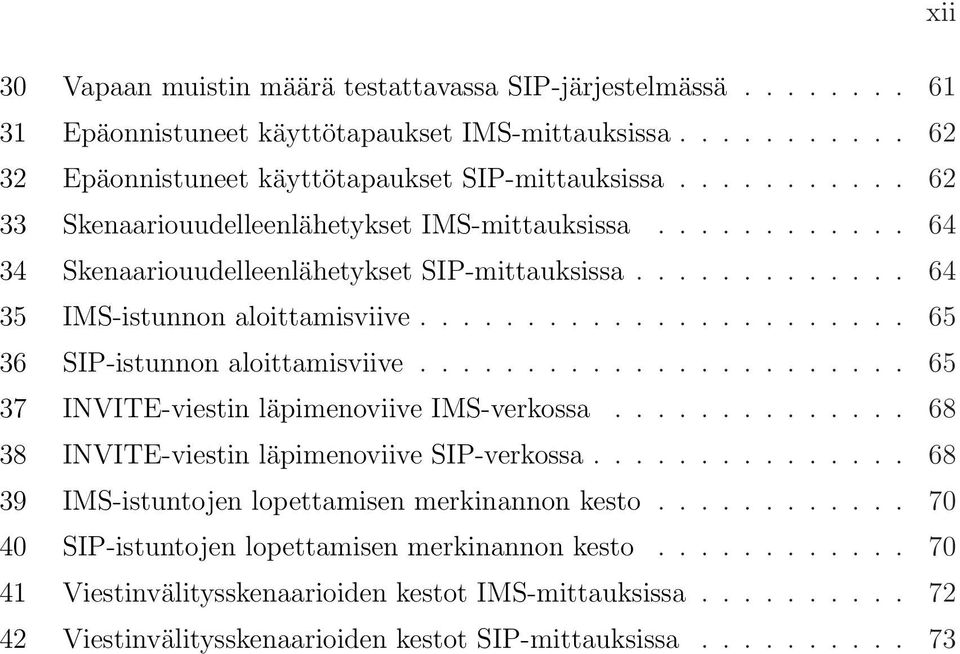 xii

30 Vapaan muistin määrä testattavassa SIP-järjestelmässä . . . . . . . 61
31 Epäonnistuneet käyttötapaukset IMS-mittauksissa . . . . . . . . . . 62
32 Epäonnistuneet käyttötapaukset SIP-mittauksissa . . . . . . . . . . 62
33 Skenaariouudelleenlähetykset IMS-mittauksissa . . . . . . . . . . . 64
34 Skenaariouudelleenlähetykset SIP-mittauksissa . . . . . . . . . . . . 64
35 IMS-istunnon aloittamisviive . . . . . . . . . . . . . . . . . . . . . . 65
36 SIP-istunnon aloittamisviive . . . . . . . . . . . . . . . . . . . . . . 65
37 INVITE-viestin läpimenoviive IMS-verkossa . . . . . . . . . . . . . 68
38 INVITE-viestin läpimenoviive SIP-verkossa . . . . . . . . . . . . . . 68
39 IMS-istuntojen lopettamisen merkinannon kesto . . . . . . . . . . . 70
40 SIP-istuntojen lopettamisen merkinannon kesto . . . . . . . . . . . 70
41 Viestinvälitysskenaarioiden kestot IMS-mittauksissa . . . . . . . . . 72
42 Viestinvälitysskenaarioiden kestot SIP-mittauksissa . . . . . . . . . 73